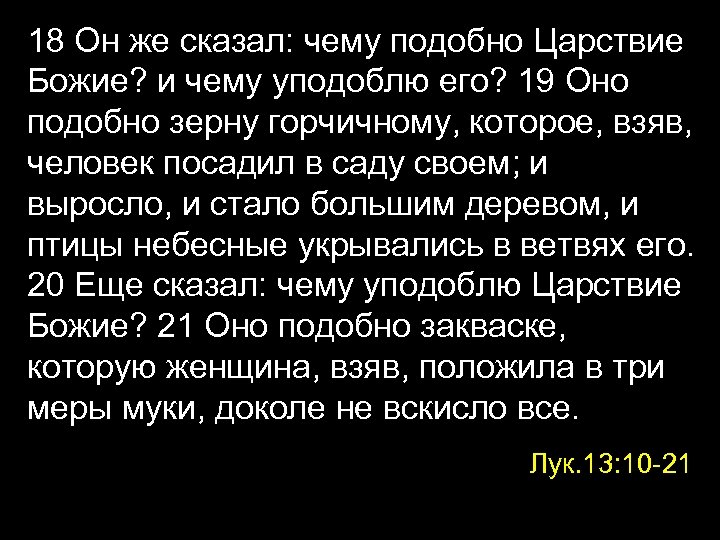 18 Он же сказал: чему подобно Царствие Божие? и чему уподоблю его? 19 Оно подобно зерну горчичному, которое, взяв, человек посадил в саду своем; и выросло, и стало большим деревом, и птицы небесные укрывались в ветвях его. 20 Еще сказал: чему уподоблю Царствие Божие? 21 Оно подобно закваске, которую женщина, взяв, положила в три меры муки, доколе не вскисло все.

Лук.13:10-21